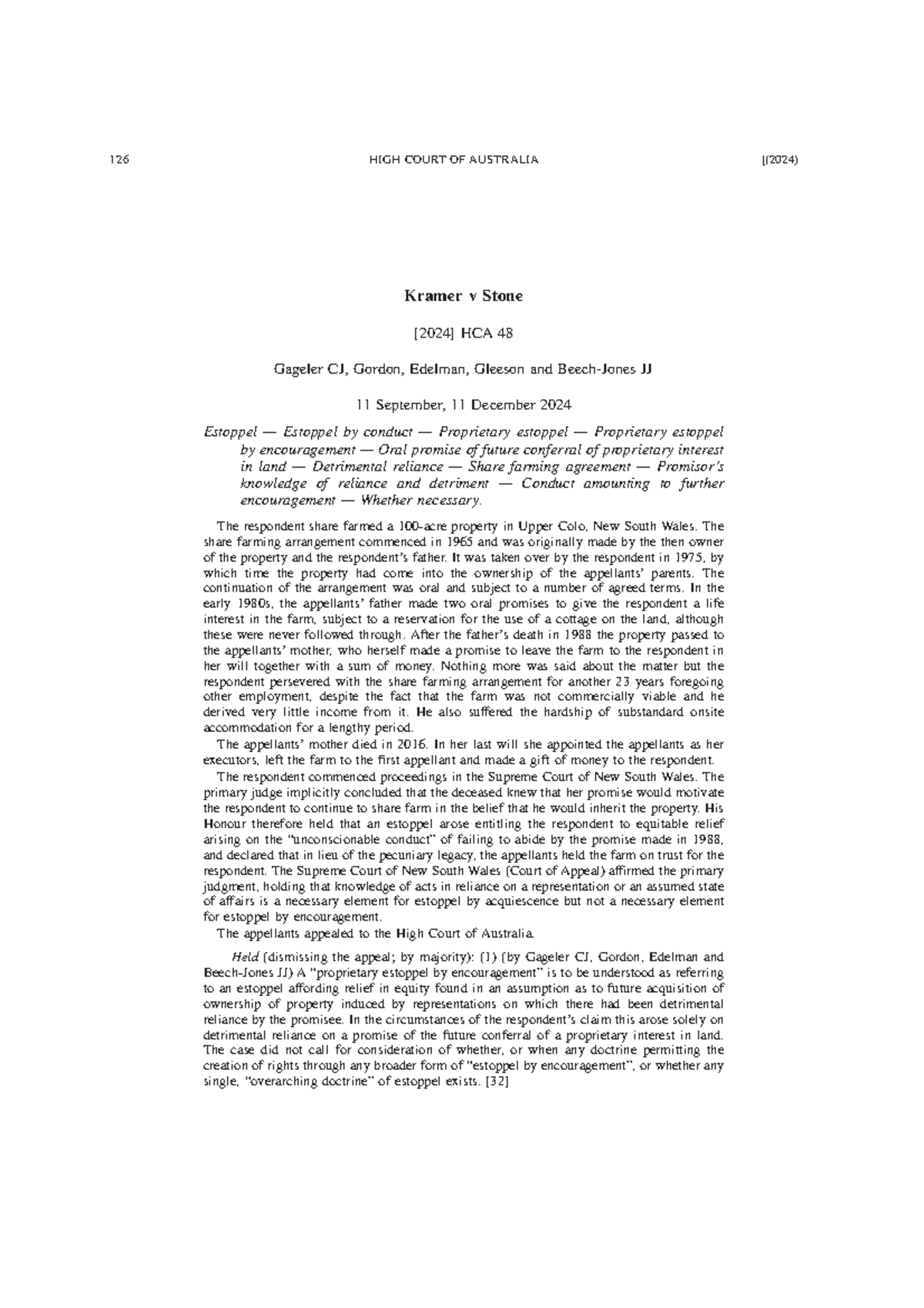 126 HIGH COURT OF AUSTRALIA [(2024)

Kramer v Stone

[2024] HCA 48

Gageler CJ, Gordon, Edelman, Gleeson and Beech-Jones JJ

11 September, 11 December 2024

Estoppel — Estoppel by conduct — Proprietary estoppel — Proprietary estoppel by encouragement — Oral promise of future conferral of proprietary interest in land — Detrimental reliance — Share farming agreement — Promisor's knowledge of reliance and detriment — Conduct amounting to further encouragement — Whether necessary.

The respondent share farmed a 100-acre property in Upper Colo, New South Wales. The share farming arrangement commenced in 1965 and was originally made by the then owner of the property and the respondent's father. It was taken over by the respondent in 1975, by which time the property had come into the ownership of the appellants' parents. The continuation of the arrangement was oral and subject to a number of agreed terms. In the early 1980s, the appellants' father made two oral promises to give the respondent a life interest in the farm, subject to a reservation for the use of a cottage on the land, although these were never followed through. After the father's death in 1988 the property passed to the appellants' mother, who herself made a promise to leave the farm to the respondent in her will together with a sum of money. Nothing more was said about the matter but the respondent persevered with the share farming arrangement for another 23 years foregoing other employment, despite the fact that the farm was not commercially viable and he derived very little income from it. He also suffered the hardship of substandard onsite accommodation for a lengthy period.

The appellants' mother died in 2016. In her last will she appointed the appellants as her executors, left the farm to the first appellant and made a gift of money to the respondent.

The respondent commenced proceedings in the Supreme Court of New South Wales. The primary judge implicitly concluded that the deceased knew that her promise would motivate the respondent to continue to share farm in the belief that he would inherit the property. His Honour therefore held that an estoppel arose entitling the respondent to equitable relief arising on the "unconscionable conduct" of failing to abide by the promise made in 1988, and declared that in lieu of the pecuniary legacy, the appellants held the farm on trust for the respondent. The Supreme Court of New South Wales (Court of Appeal) affirmed the primary judgment, holding that knowledge of acts in reliance on a representation or an assumed state of affairs is a necessary element for estoppel by acquiescence but not a necessary element for estoppel by encouragement.

The appellants appealed to the High Court of Australia.

Held (dismissing the appeal; by majority): (1) (by Gageler CJ, Gordon, Edelman and Beech-Jones JJ) A "proprietary estoppel by encouragement" is to be understood as referring to an estoppel affording relief in equity found in an assumption as to future acquisition of ownership of property induced by representations on which there had been detrimental reliance by the promisee. In the circumstances of the respondent's claim this arose solely on detrimental reliance on a promise of the future conferral of a proprietary interest in land. The case did not call for consideration of whether, or when any doctrine permitting the creation of rights through any broader form of "estoppel by encouragement", or whether any single, "overarching doctrine" of estoppel exists. [32]